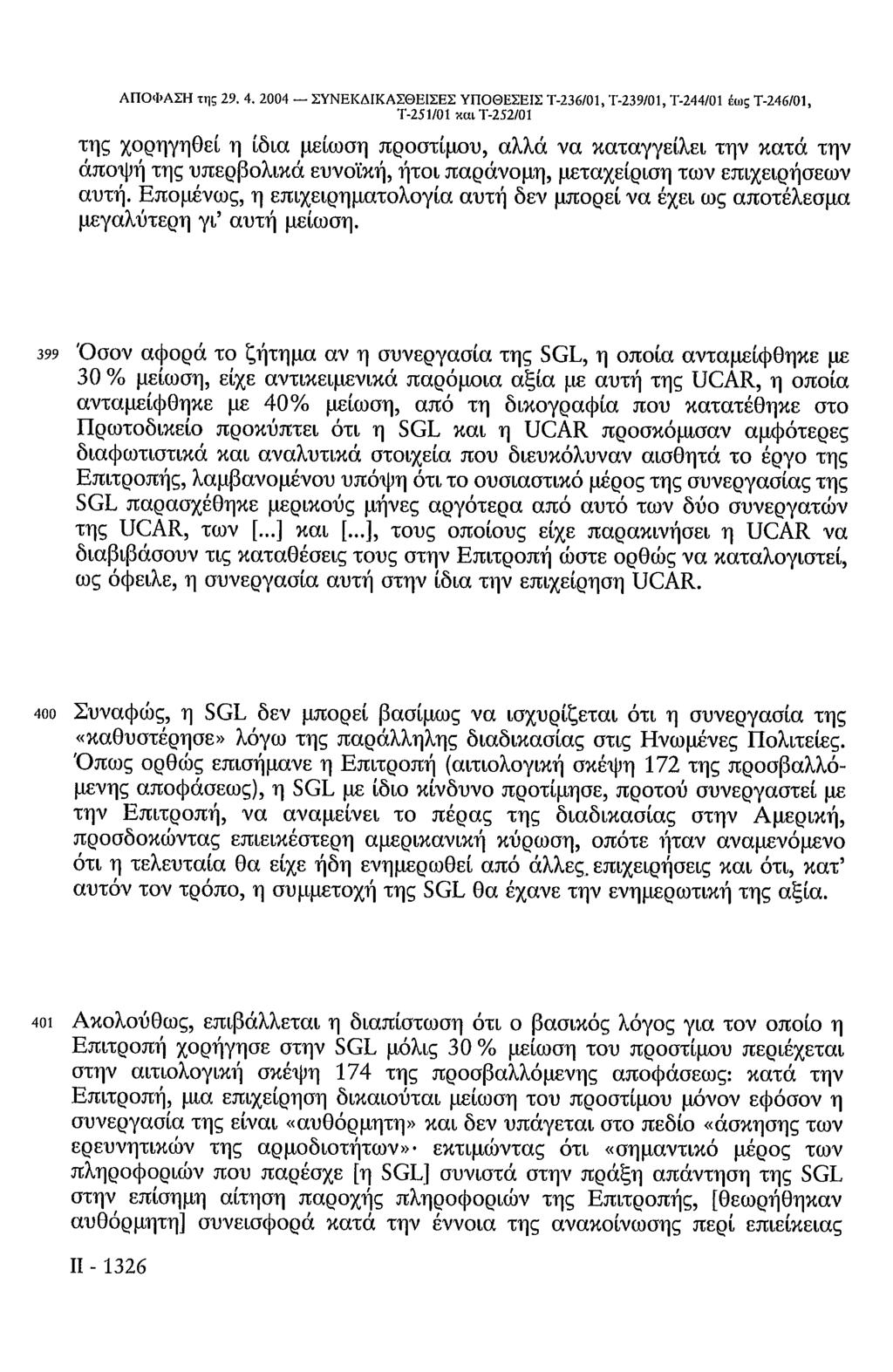 ΑΠΟΦΑΣΗ της 29. 4. 2004 — ΣΥΝΕΚΔΙΚΑΣΘΕΙΣΕΣ ΥΠΟΘΕΣΕΙΣ Τ-236/01, Τ-239/01, Τ-244/01 έως Τ-246/01, Τ-251/01 και Τ-252/01

της χορηγηθεί η ίδια μείωση προστίμου, αλλά να καταγγείλει την κατά την άποψή της υπερβολικά ευνοϊκή, ήτοι παράνομη, μεταχείριση των επιχειρήσεων αυτή. Επομένως, η επιχειρηματολογία αυτή δεν μπορεί να έχει ως αποτέλεσμα μεγαλύτερη γι' αυτή μείωση.

399 Όσον αφορά το ζήτημα αν η συνεργασία της SGL, η οποία ανταμείφθηκε με 30 % μείωση, είχε αντικειμενικά παρόμοια αξία με αυτή της UCAR, η οποία ανταμείφθηκε με 40% μείωση, από τη δικογραφία που κατατέθηκε στο Πρωτοδικείο προκύπτει ότι η SGL και η UCAR προσκόμισαν αμφότερες διαφωτιστικά και αναλυτικά στοιχεία που διευκόλυναν αισθητά το έργο της Επιτροπής, λαμβανομένου υπόψη ότι το ουσιαστικό μέρος της συνεργασίας της SGL παρασχέθηκε μερικούς μήνες αργότερα από αυτό των δύο συνεργατών της UCAR, των [...] και [...], τους οποίους είχε παρακινήσει η UCAR να διαβιβάσουν τις καταθέσεις τους στην Επιτροπή ώστε ορθώς να καταλογιστεί, ως όφειλε, η συνεργασία αυτή στην ίδια την επιχείρηση UCAR.

400 Συναφώς, η SGL δεν μπορεί βασίμως να ισχυρίζεται ότι η συνεργασία της «καθυστέρησε» λόγω της παράλληλης διαδικασίας στις Ηνωμένες Πολιτείες. Όπως ορθώς επισήμανε η Επιτροπή (αιτιολογική σκέψη 172 της προσβαλλόμενης αποφάσεως), η SGL με ίδιο κίνδυνο προτίμησε, προτού συνεργαστεί με την Επιτροπή, να αναμείνει το πέρας της διαδικασίας στην Αμερική, προσδοκώντας επιεικέστερη αμερικανική κύρωση, οπότε ήταν αναμενόμενο ότι η τελευταία θα είχε ήδη ενημερωθεί από άλλες επιχειρήσεις και ότι, κατ' αυτόν τον τρόπο, η συμμετοχή της SGL θα έχανε την ενημερωτική της αξία.

401 Ακολούθως, επιβάλλεται η διαπίστωση ότι ο βασικός λόγος για τον οποίο η Επιτροπή χορήγησε στην SGL μόλις 30 % μείωση του προστίμου περιέχεται στην αιτιολογική σκέψη 174 της προσβαλλόμενης αποφάσεως: κατά την Επιτροπή, μια επιχείρηση δικαιούται μείωση του προστίμου μόνον εφόσον η συνεργασία της είναι «αυθόρμητη» και δεν υπάγεται στο πεδίο «άσκησης των ερευνητικών της αρμοδιοτήτων»· εκτιμώντας ότι «σημαντικό μέρος των πληροφοριών που παρέσχε [η SGL] συνιστά στην πράξη απάντηση της SGL στην επίσημη αίτηση παροχής πληροφοριών της Επιτροπής, [θεωρήθηκαν αυθόρμητη] συνεισφορά κατά την έννοια της ανακοίνωσης περί επιείκειας

II - 1326